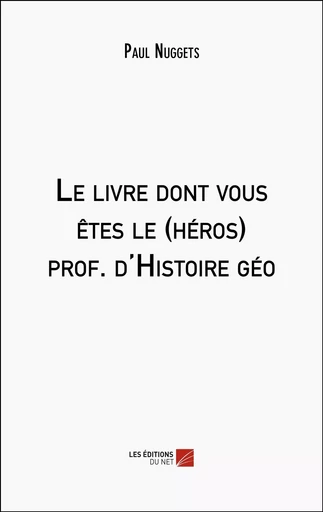 Paul Nuggets

Le livre dont vous êtes le (héros) prof. d'Histoire géo

LES ÉDITIONS DU NET